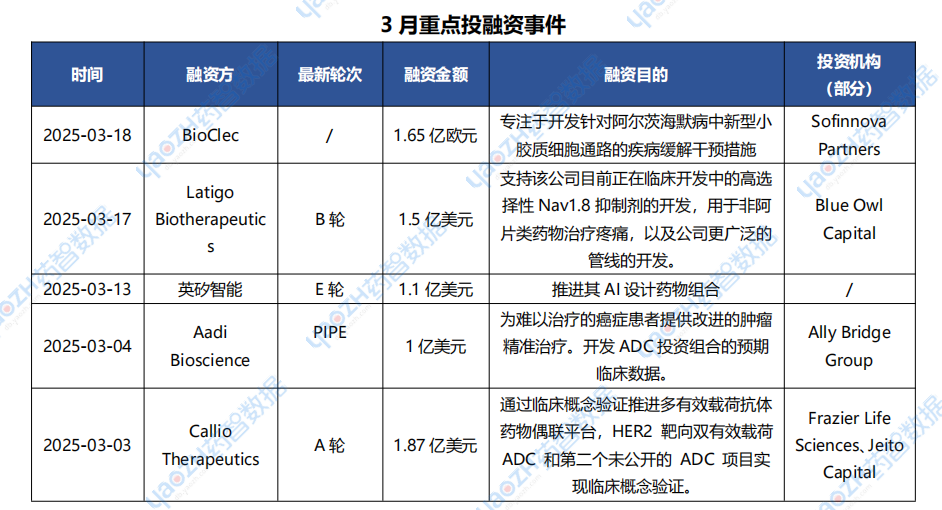 3 月重点投融资事件

| 时间 | 融资方 | 最新轮次 | 融资金额 | 融资目的 | 投资机构（部分） |
|---|---|---|---|---|---|
| 2025-03-18 | BioClec | / | 1.65 亿欧元 | 专注于开发针对阿尔茨海默病中新型小胶质细胞通路的疾病缓解干预措施 | Sofinnova Partners |
| 2025-03-17 | Latigo Biotherapeutics | B 轮 | 1.5 亿美元 | 支持该公司目前正在临床开发中的高选择性 Nav1.8 抑制剂的开发，用于非阿片类药物治疗疼痛，以及公司更广泛的管线的开发。 | Blue Owl Capital |
| 2025-03-13 | 英矽智能 | E 轮 | 1.1 亿美元 | 推进其 AI 设计药物组合 | / |
| 2025-03-04 | Aadi Bioscience | PIPE | 1 亿美元 | 为难以治疗的癌症患者提供改进的肿瘤精准治疗。开发 ADC 投资组合的预期临床数据。 | Ally Bridge Group |
| 2025-03-03 | Callio Therapeutics | A 轮 | 1.87 亿美元 | 通过临床概念验证推进多有效载荷抗体药物偶联平台，HER2 靶向双有效载荷 ADC 和第二个未公开的 ADC 项目实现临床概念验证。 | Frazier Life Sciences、Jeito Capital |

yaozh药智数据